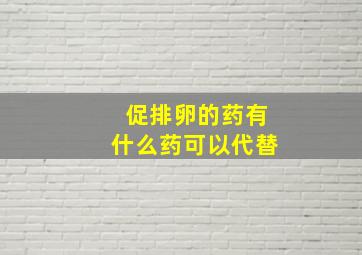 促排卵的药有
什么药可以代替